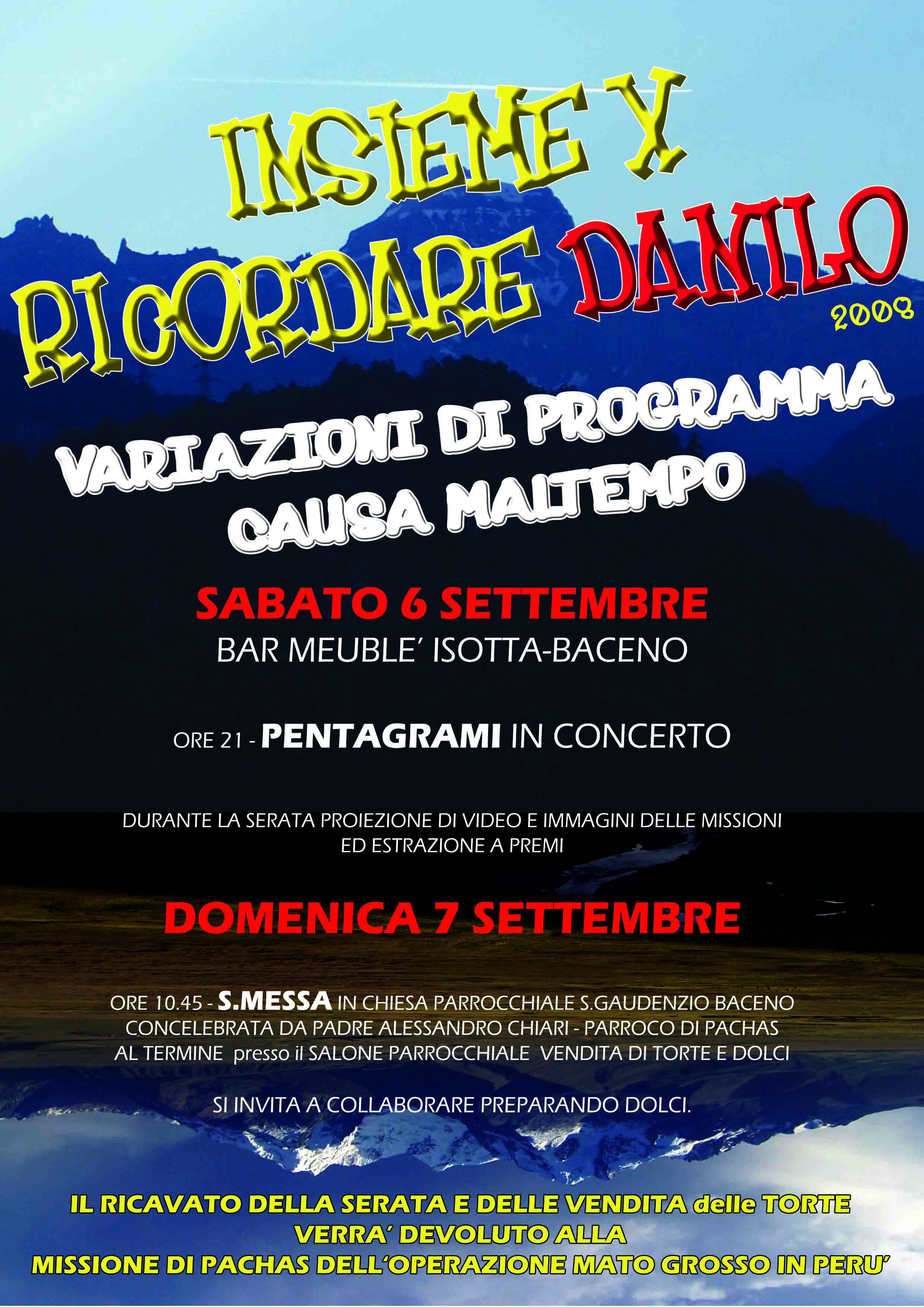 INSIEME X RICORDARE DANILO
2008

VARIAZIONI DI PROGRAMMA
CAUSA MALTEMPO

SABATO 6 SETTEMBRE
BAR MEUBLE' ISOTTA-BACENO

ORE 21 - PENTAGRAMI IN CONCERTO

DURANTE LA SERATA PROIEZIONE DI VIDEO E IMMAGINI DELLE MISSIONI
ED ESTRAZIONE A PREMI

DOMENICA 7 SETTEMBRE

ORE 10.45 - S.MESSA IN CHIESA PARROCCHIALE S.GAUDENZIO BACENO
CONCELEBRATA DA PADRE ALESSANDRO CHIARI - PARROCO DI PACHAS
AL TERMINE presso il SALONE PARROCCHIALE VENDITA DI TORTE E DOLCI

SI INVITA A COLLABORARE PREPARANDO DOLCI.

IL RICAVATO DELLA SERATA E DELLE VENDITA delle TORTE
VERRA' DEVOLUTO ALLA
MISSIONE DI PACHAS DELL'OPERAZIONE MATO GROSSO IN PERU'